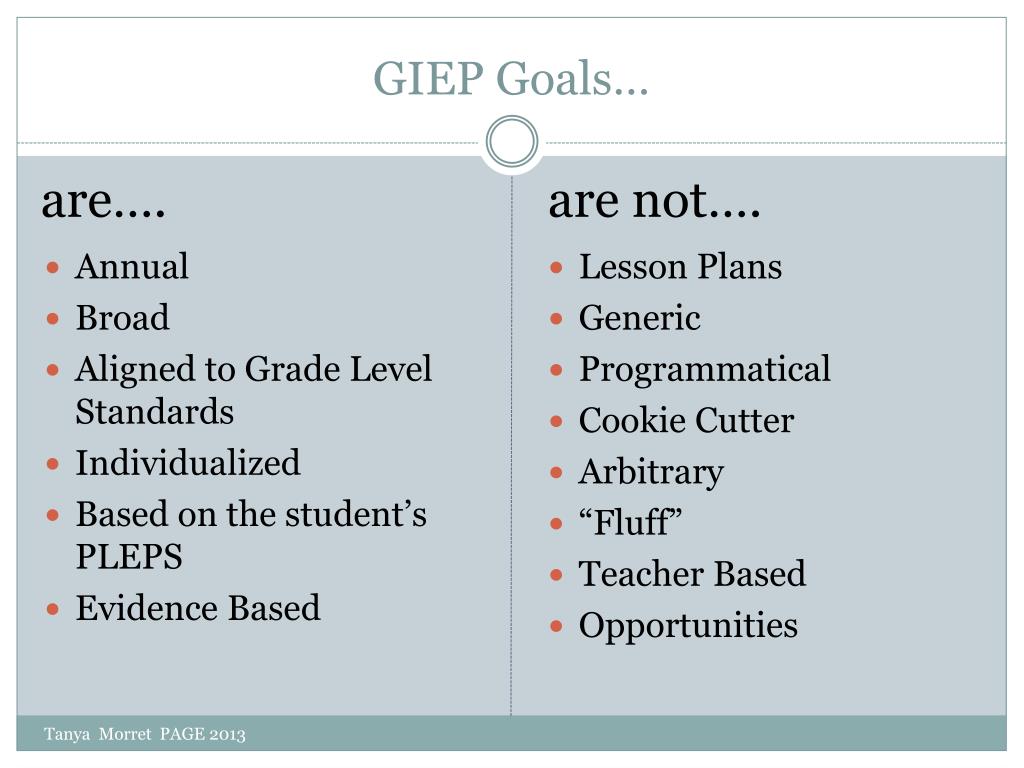 GIEP Goals…

are….

- Annual
- Broad
- Aligned to Grade Level Standards
- Individualized
- Based on the student's PLEPS
- Evidence Based

are not….

- Lesson Plans
- Generic
- Programmatical
- Cookie Cutter
- Arbitrary
- "Fluff"
- Teacher Based
- Opportunities

Tanya Morret PAGE 2013